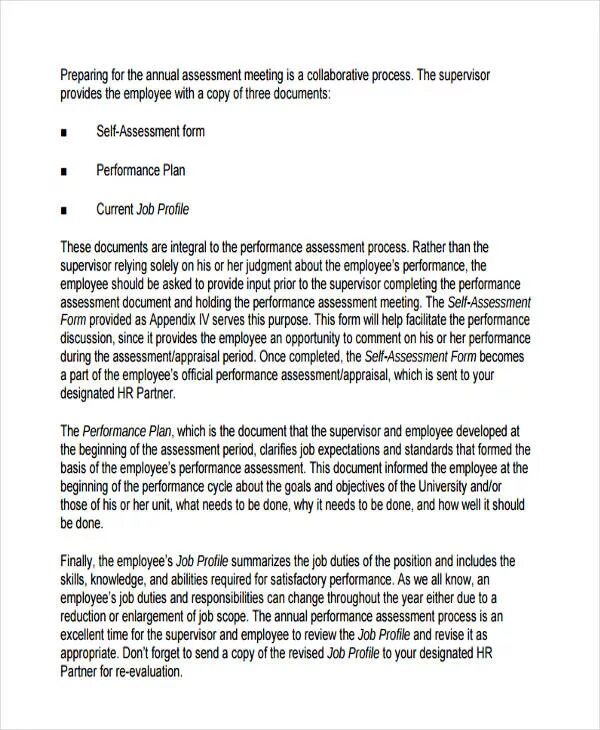 Preparing for the annual assessment meeting is a collaborative process. The supervisor provides the employee with a copy of three documents:

■ Self-Assessment form

■ Performance Plan

■ Current Job Profile

These documents are integral to the performance assessment process. Rather than the supervisor relying solely on his or her judgment about the employee's performance, the employee should be asked to provide input prior to the supervisor completing the performance assessment document and holding the performance assessment meeting. The Self-Assessment Form provided as Appendix IV serves this purpose. This form will help facilitate the performance discussion, since it provides the employee an opportunity to comment on his or her performance during the assessment/appraisal period. Once completed, the Self-Assessment Form becomes a part of the employee's official performance assessment/appraisal, which is sent to your designated HR Partner.

The Performance Plan, which is the document that the supervisor and employee developed at the beginning of the assessment period, clarifies job expectations and standards that formed the basis of the employee's performance assessment. This document informed the employee at the beginning of the performance cycle about the goals and objectives of the University and/or those of his or her unit, what needs to be done, why it needs to be done, and how well it should be done.

Finally, the employee's Job Profile summarizes the job duties of the position and includes the skills, knowledge, and abilities required for satisfactory performance. As we all know, an employee's job duties and responsibilities can change throughout the year either due to a reduction or enlargement of job scope. The annual performance assessment process is an excellent time for the supervisor and employee to review the Job Profile and revise it as appropriate. Don't forget to send a copy of the revised Job Profile to your designated HR Partner for re-evaluation.